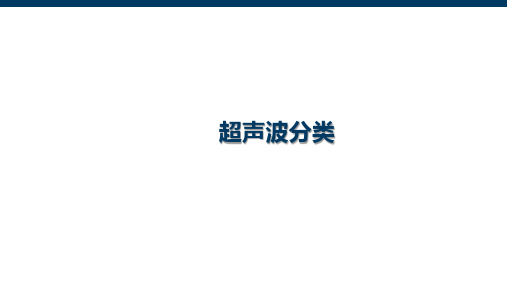 超声波分类